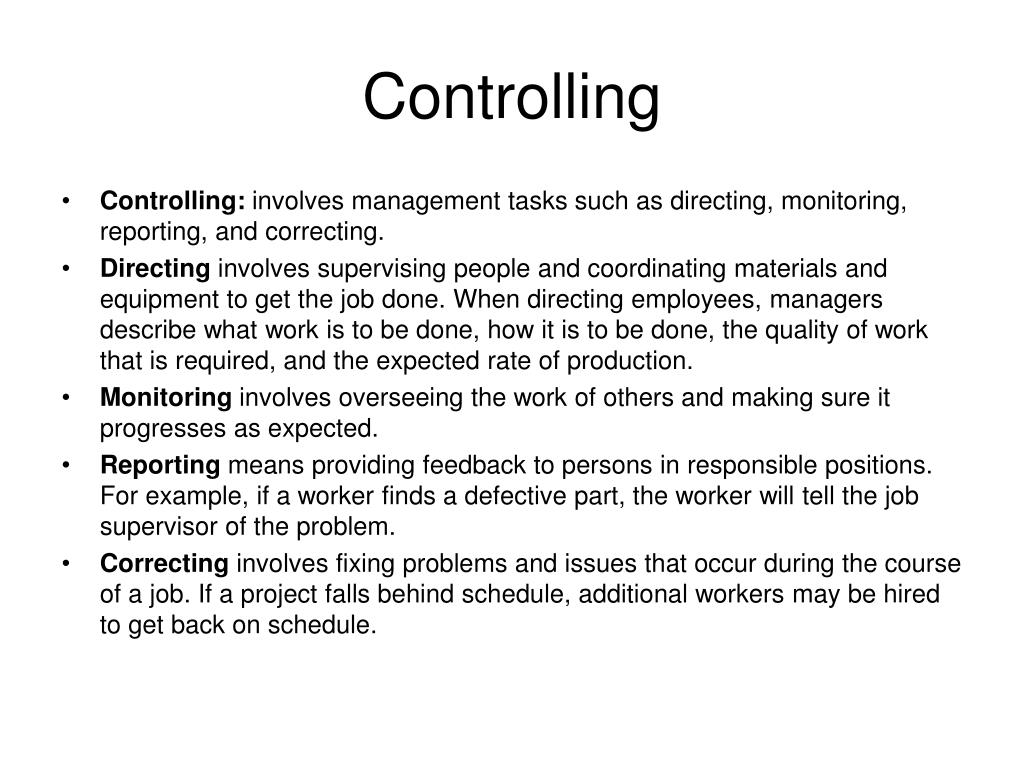 Controlling

• Controlling: involves management tasks such as directing, monitoring, reporting, and correcting.
• Directing involves supervising people and coordinating materials and equipment to get the job done. When directing employees, managers describe what work is to be done, how it is to be done, the quality of work that is required, and the expected rate of production.
• Monitoring involves overseeing the work of others and making sure it progresses as expected.
• Reporting means providing feedback to persons in responsible positions. For example, if a worker finds a defective part, the worker will tell the job supervisor of the problem.
• Correcting involves fixing problems and issues that occur during the course of a job. If a project falls behind schedule, additional workers may be hired to get back on schedule.